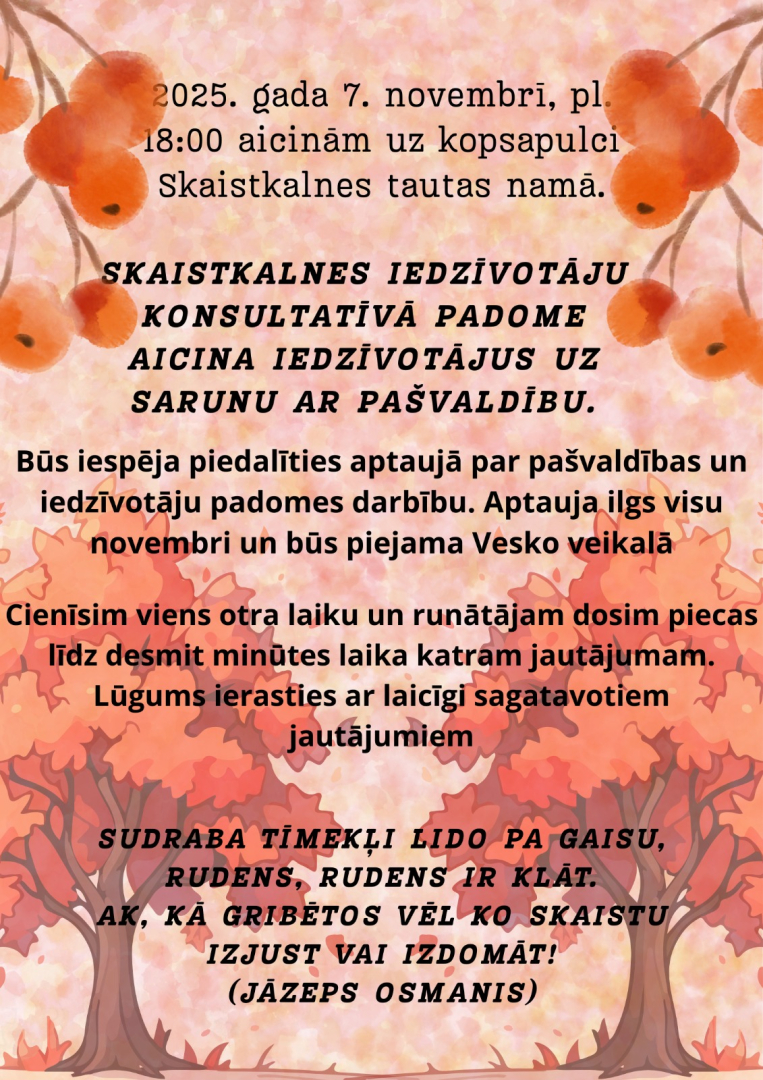 2025. gada 7. novembrī, pl. 18:00 aicinām uz kopsapulci Skaistkalnes tautas namā.

SKAISTKALNES IEDZĪVOTĀJU KONSULTATĪVĀ PADOME AICINA IEDZĪVOTĀJUS UZ SARUNU AR PAŠVALDĪBU.

Būs iespēja piedalīties aptaujā par pašvaldības un iedzīvotāju padomes darbību. Aptauja ilgs visu novembri un būs piejama Vesko veikalā

Cienīsim viens otra laiku un runātājam dosim piecas līdz desmit minūtes laika katram jautājumam. Lūgums ierasties ar laicīgi sagatavotiem jautājumiem

SUDRABA TĪMEKĻI LIDO PA GAISU,
RUDENS, RUDENS IR KLĀT.
AK, KĀ GRIBĒTOS VĒL KO SKAISTU
IZJUST VAI IZDOMĀT!
(JĀZEPS OSMANIS)